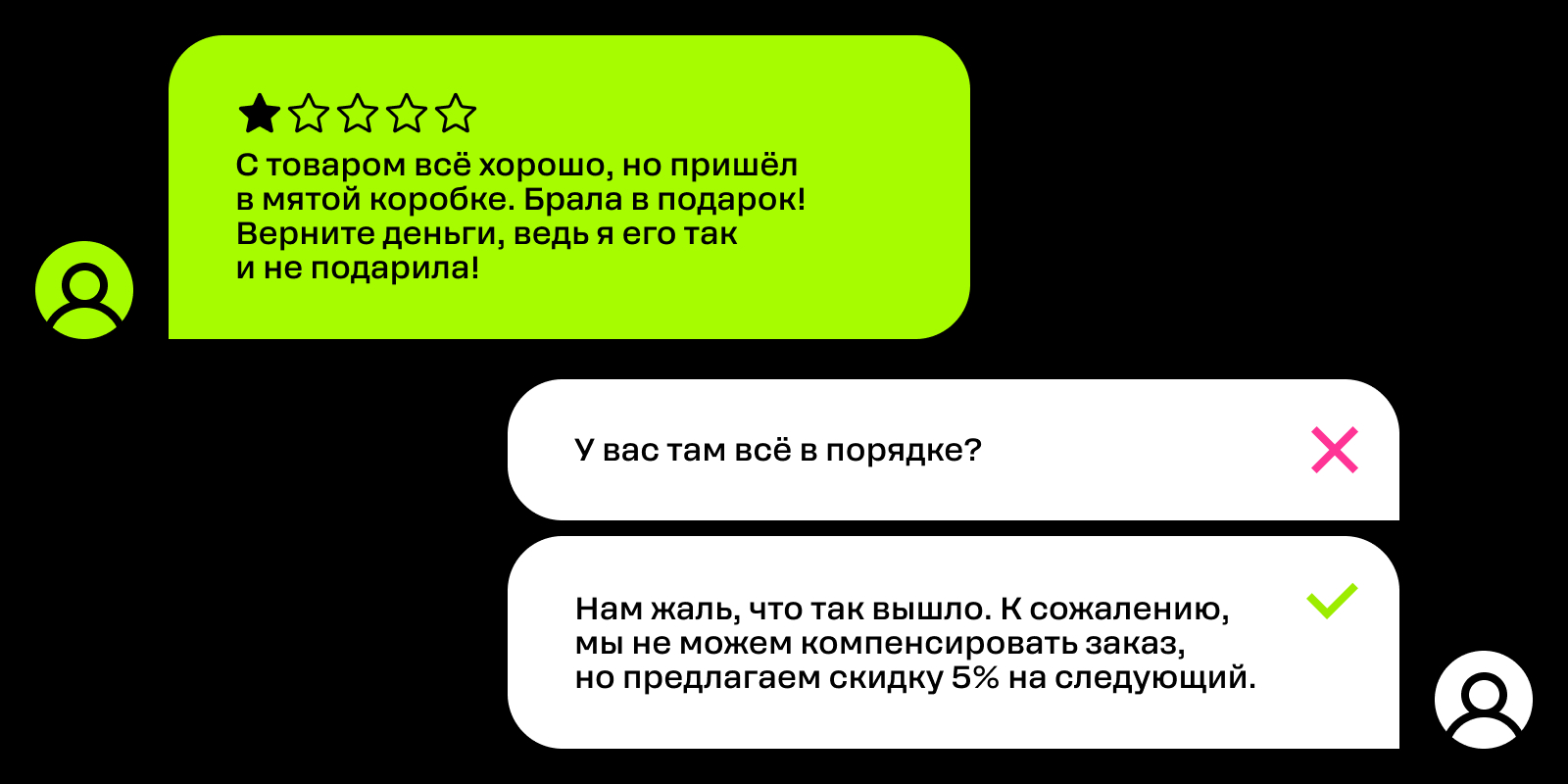 С товаром всё хорошо, но пришёл в мятой коробке. Брала в подарок! Верните деньги, ведь я его так и не подарила!

У вас там всё в порядке?

Нам жаль, что так вышло. К сожалению, мы не можем компенсировать заказ, но предлагаем скидку 5% на следующий.